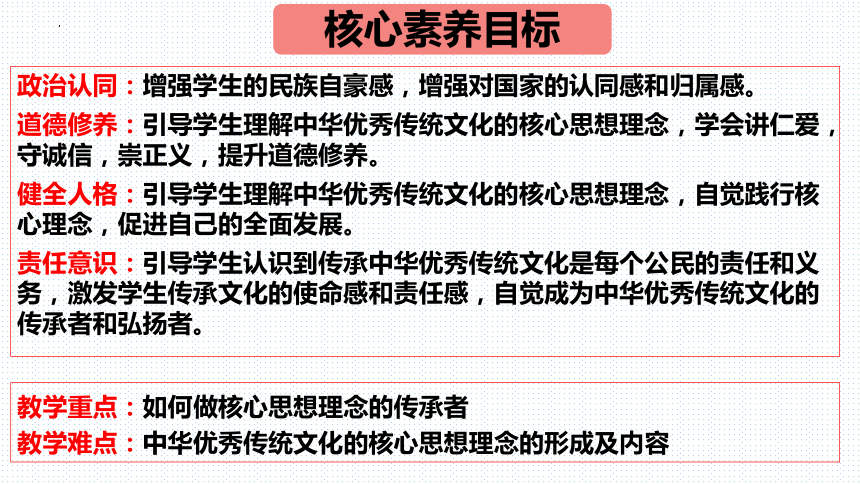 核心素养目标

政治认同：增强学生的民族自豪感，增强对国家的认同感和归属感。

道德修养：引导学生理解中华优秀传统文化的核心思想理念，学会讲仁爱，守诚信，崇正义，提升道德修养。

健全人格：引导学生理解中华优秀传统文化的核心思想理念，自觉践行核心理念，促进自己的全面发展。

责任意识：引导学生认识到传承中华优秀传统文化是每个公民的责任和义务，激发学生传承文化的使命感和责任感，自觉成为中华优秀传统文化的传承者和弘扬者。

教学重点：如何做核心思想理念的传承者

教学难点：中华优秀传统文化的核心思想理念的形成及内容